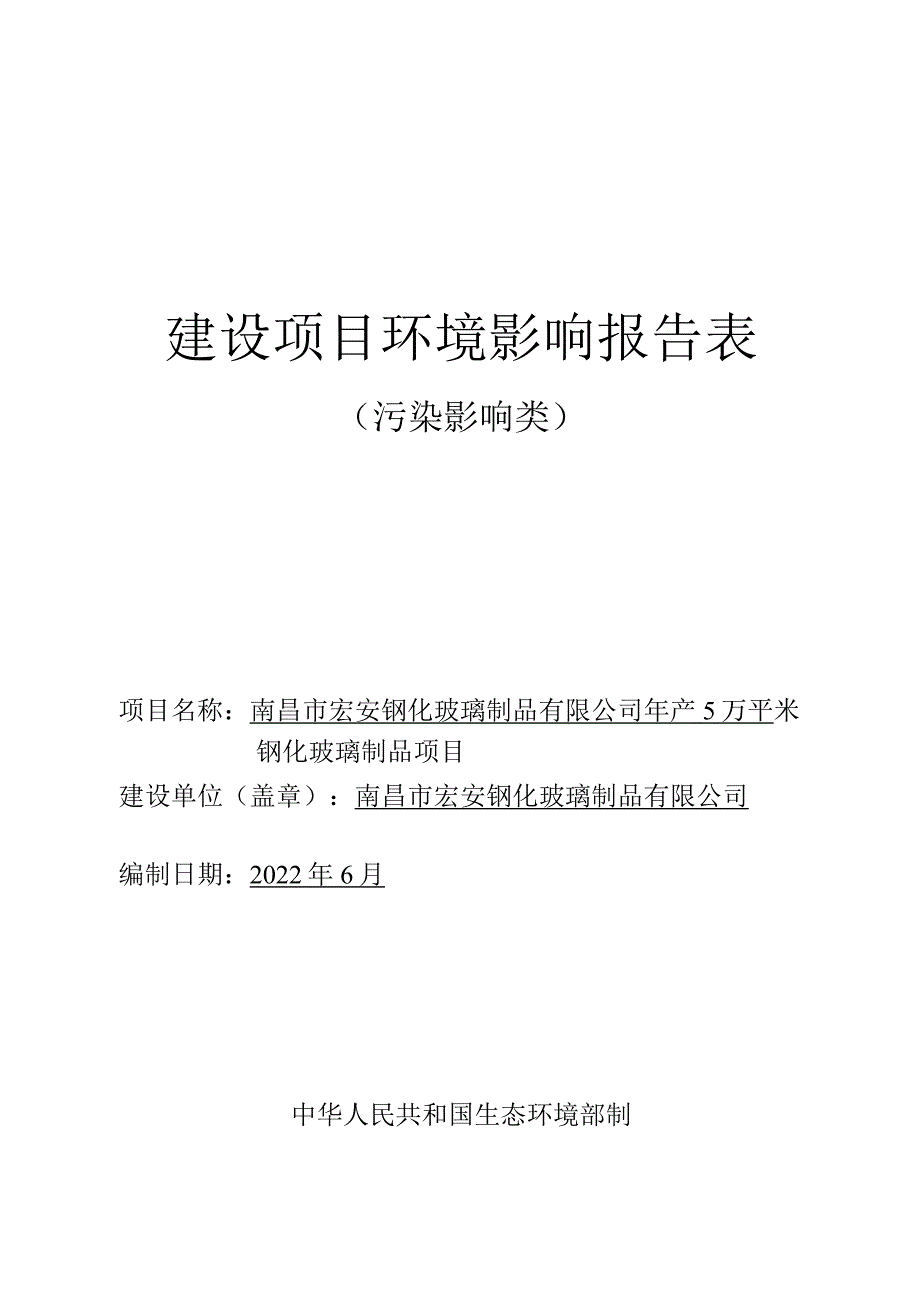 建设项目环境影响报告表

（污染影响类）

项目名称：南昌市宏安钢化玻璃制品有限公司年产5万平米钢化玻璃制品项目

建设单位（盖章）：南昌市宏安钢化玻璃制品有限公司

编制日期：2022年6月

中华人民共和国生态环境部制